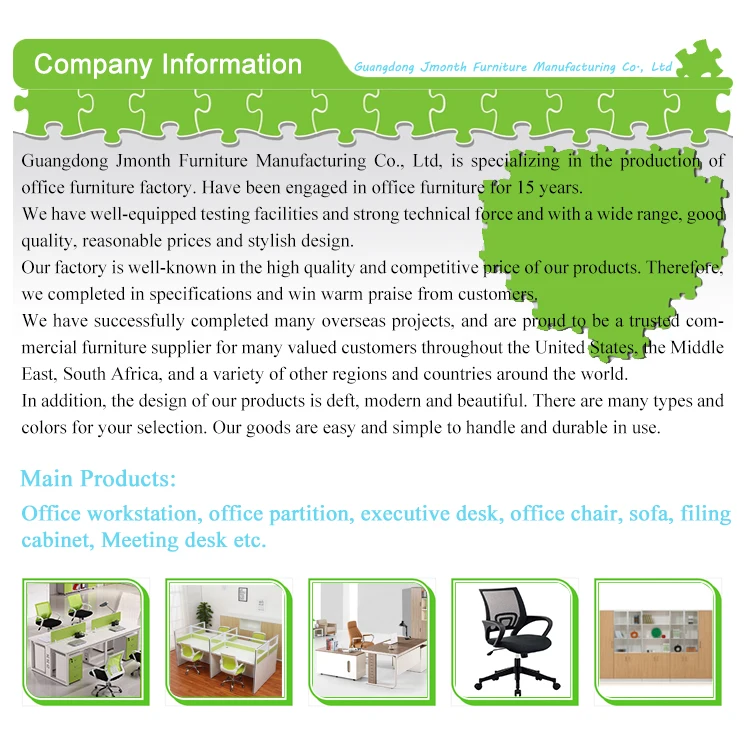 Company Information

Guangdong Jmonth Furniture Manufacturing Co., Ltd

Guangdong Jmonth Furniture Manufacturing Co., Ltd, is specializing in the production of office furniture factory. Have been engaged in office furniture for 15 years.
We have well-equipped testing facilities and strong technical force and with a wide range, good quality, reasonable prices and stylish design.
Our factory is well-known in the high quality and competitive price of our products. Therefore, we completed in specifications and win warm praise from customers.
We have successfully completed many overseas projects, and are proud to be a trusted commercial furniture supplier for many valued customers throughout the United States, the Middle East, South Africa, and a variety of other regions and countries around the world.
In addition, the design of our products is deft, modern and beautiful. There are many types and colors for your selection. Our goods are easy and simple to handle and durable in use.

Main Products:

Office workstation, office partition, executive desk, office chair, sofa, filing cabinet, Meeting desk etc.